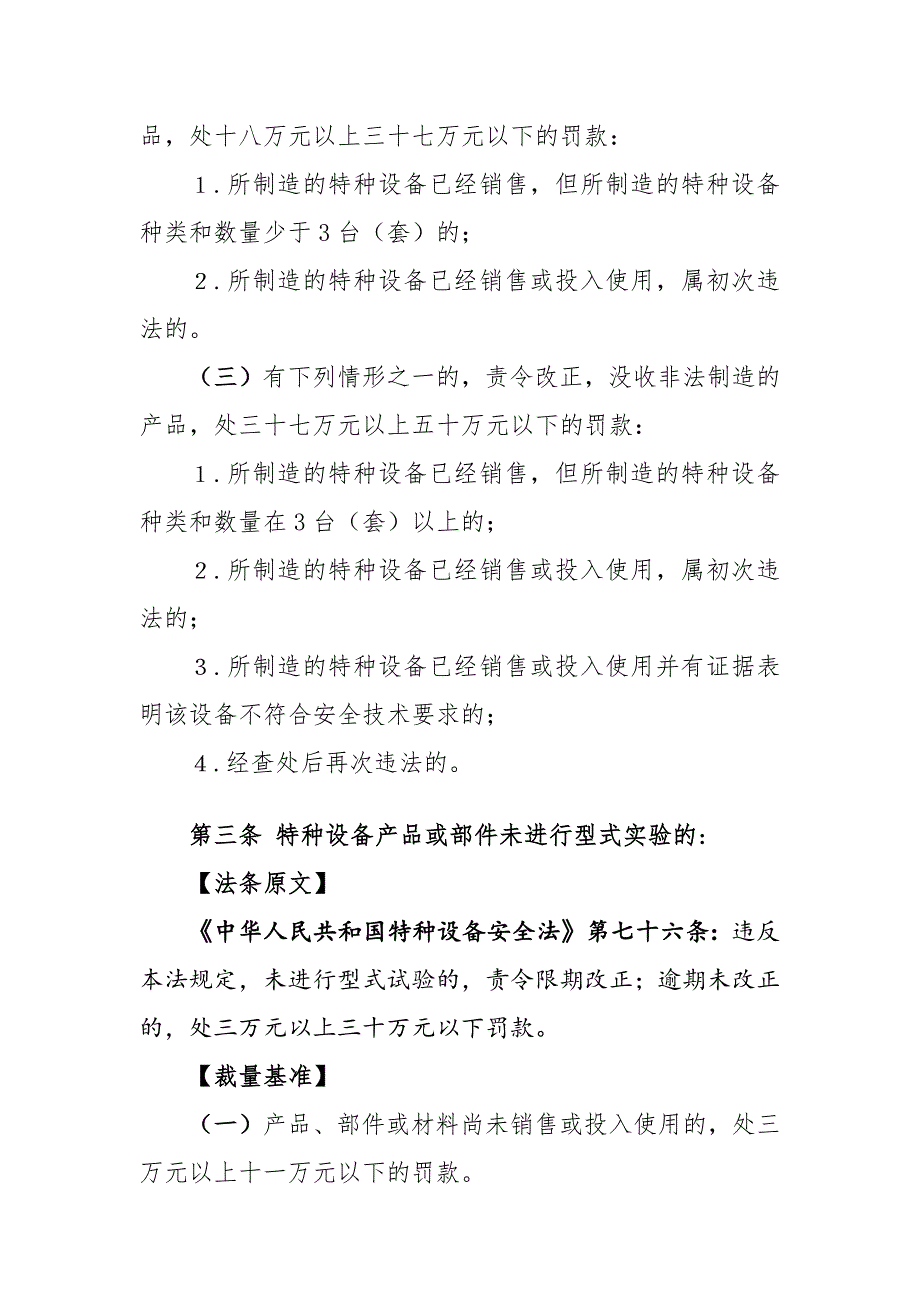 品，处十八万元以上三十七万元以下的罚款：

1.所制造的特种设备已经销售，但所制造的特种设备种类和数量少于3台（套）的；

2.所制造的特种设备已经销售或投入使用，属初次违法的。

（三）有下列情形之一的，责令改正，没收非法制造的产品，处三十七万元以上五十万元以下的罚款：

1.所制造的特种设备已经销售，但所制造的特种设备种类和数量在3台（套）以上的；

2.所制造的特种设备已经销售或投入使用，属初次违法的；

3.所制造的特种设备已经销售或投入使用并有证据表明该设备不符合安全技术要求的；

4.经查处后再次违法的。

第三条 特种设备产品或部件未进行型式实验的：

【法条原文】

《中华人民共和国特种设备安全法》第七十六条：违反本法规定，未进行型式试验的，责令限期改正；逾期未改正的，处三万元以上三十万元以下罚款。

【裁量基准】

（一）产品、部件或材料尚未销售或投入使用的，处三万元以上十一万元以下的罚款。